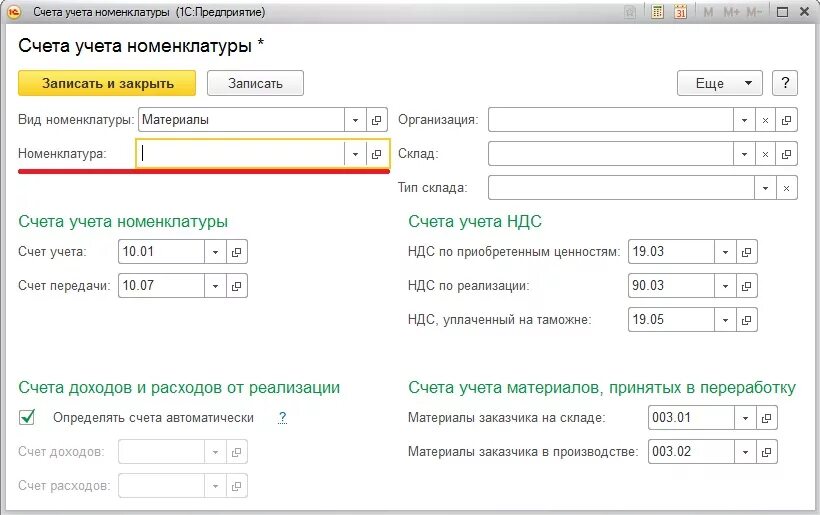 Счета учета номенклатуры (1С:Предприятие)
M M+ M-

Счета учета номенклатуры *

Записать и закрыть
Записать
Еще
?

Вид номенклатуры: Материалы
Номенклатура:
Организация:
Склад:
Тип склада:

Счета учета номенклатуры
Счет учета: 10.01
Счет передачи: 10.07

Счета учета НДС
НДС по приобретенным ценностям: 19.03
НДС по реализации: 90.03
НДС, уплаченный на таможне: 19.05

Счета доходов и расходов от реализации
Определять счета автоматически ?
Счет доходов:
Счет расходов:

Счета учета материалов, принятых в переработку
Материалы заказчика на складе: 003.01
Материалы заказчика в производстве: 003.02